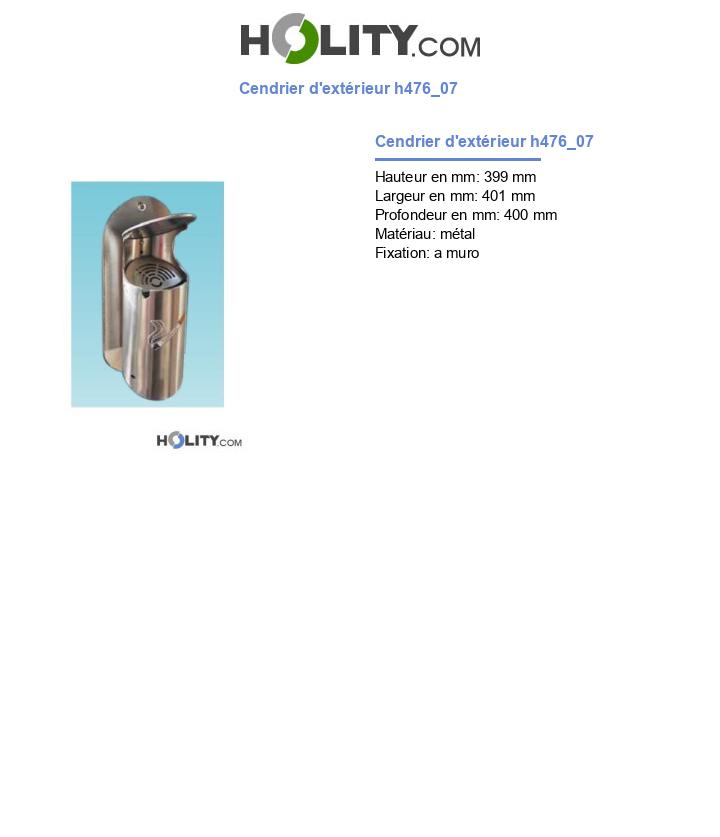 HOLITY.COM

Cendrier d'extérieur h476_07

Cendrier d'extérieur h476_07

Hauteur en mm: 399 mm
Largeur en mm: 401 mm
Profondeur en mm: 400 mm
Matériau: métal
Fixation: a muro

HOLITY.COM